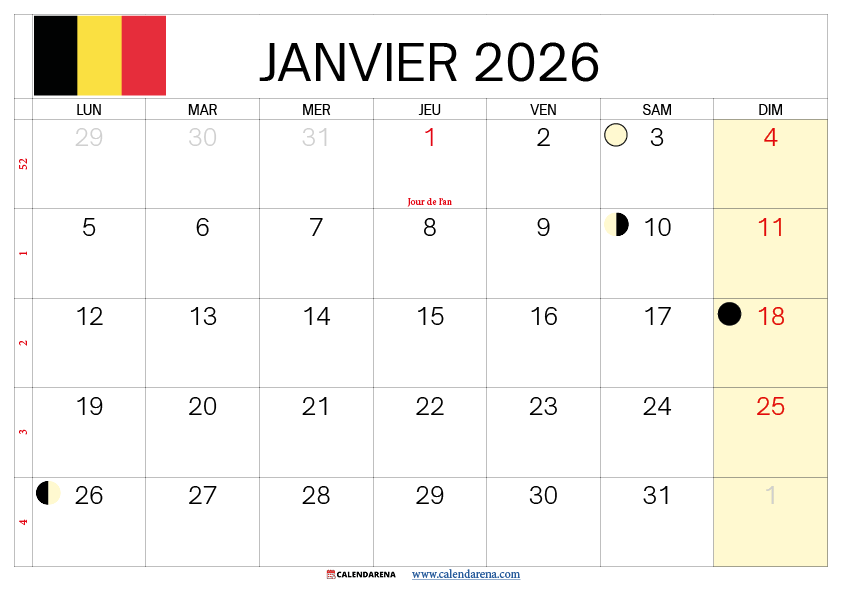 JANVIER 2026

|  | LUN | MAR | MER | JEU | VEN | SAM | DIM |
|---|---|---|---|---|---|---|---|
| 52 | 29 | 30 | 31 | 1 Jour de l'an | 2 | 3 | 4 |
| 1 | 5 | 6 | 7 | 8 | 9 | 10 | 11 |
| 2 | 12 | 13 | 14 | 15 | 16 | 17 | 18 |
| 3 | 19 | 20 | 21 | 22 | 23 | 24 | 25 |
| 4 | 26 | 27 | 28 | 29 | 30 | 31 | 1 |

CALENDARENA www.calendarena.com